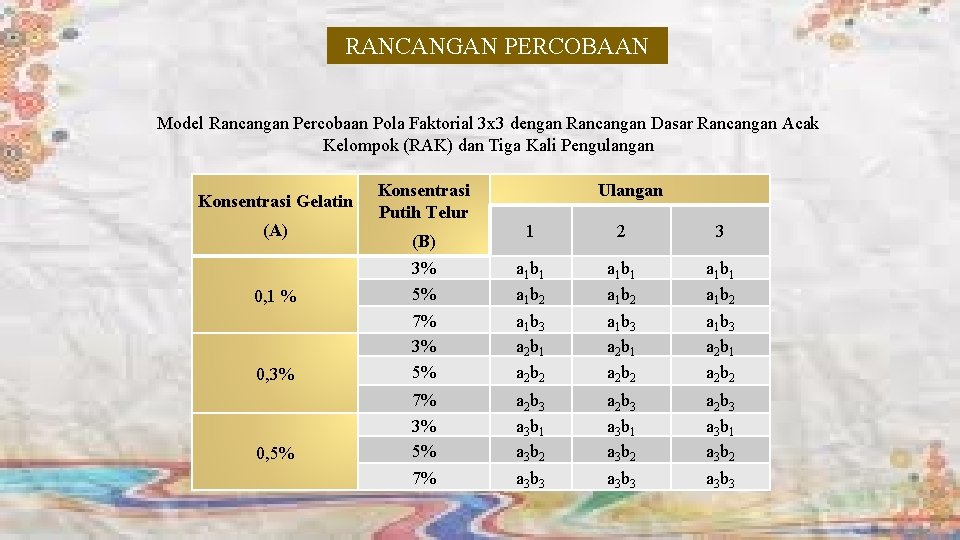 RANCANGAN PERCOBAAN

Model Rancangan Percobaan Pola Faktorial 3x3 dengan Rancangan Dasar Rancangan Acak Kelompok (RAK) dan Tiga Kali Pengulangan

| Konsentrasi Gelatin (A) | Konsentrasi Putih Telur (B) | Ulangan | | |
|---|---|---|---|---|
| | | 1 | 2 | 3 |
| 0,1 % | 3% | $a_1b_1$ | $a_1b_1$ | $a_1b_1$ |
| | 5% | $a_1b_2$ | $a_1b_2$ | $a_1b_2$ |
| | 7% | $a_1b_3$ | $a_1b_3$ | $a_1b_3$ |
| 0,3% | 3% | $a_2b_1$ | $a_2b_1$ | $a_2b_1$ |
| | 5% | $a_2b_2$ | $a_2b_2$ | $a_2b_2$ |
| | 7% | $a_2b_3$ | $a_2b_3$ | $a_2b_3$ |
| 0,5% | 3% | $a_3b_1$ | $a_3b_1$ | $a_3b_1$ |
| | 5% | $a_3b_2$ | $a_3b_2$ | $a_3b_2$ |
| | 7% | $a_3b_3$ | $a_3b_3$ | $a_3b_3$ |